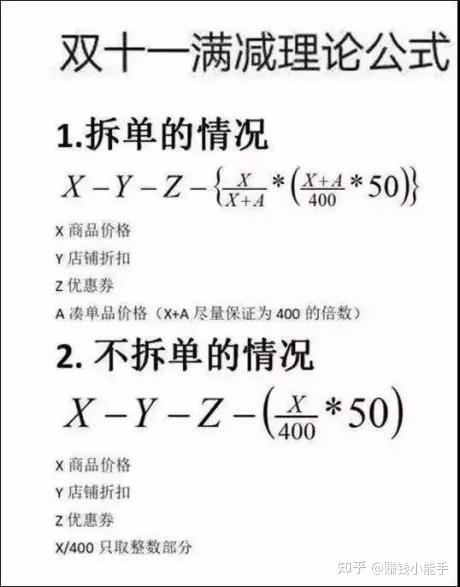 双十一满减理论公式

1.拆单的情况

$X-Y-Z-\left\{\frac{X}{X+A}*\left(\frac{X+A}{400}*50\right)\right\}$

X 商品价格

Y 店铺折扣

Z 优惠券

A 凑单品价格（X+A 尽量保证为 400 的倍数）

2. 不拆单的情况

$X-Y-Z-\left(\frac{X}{400}*50\right)$

X 商品价格

Y 店铺折扣

Z 优惠券

X/400 只取整数部分

知乎 @赚钱小能手